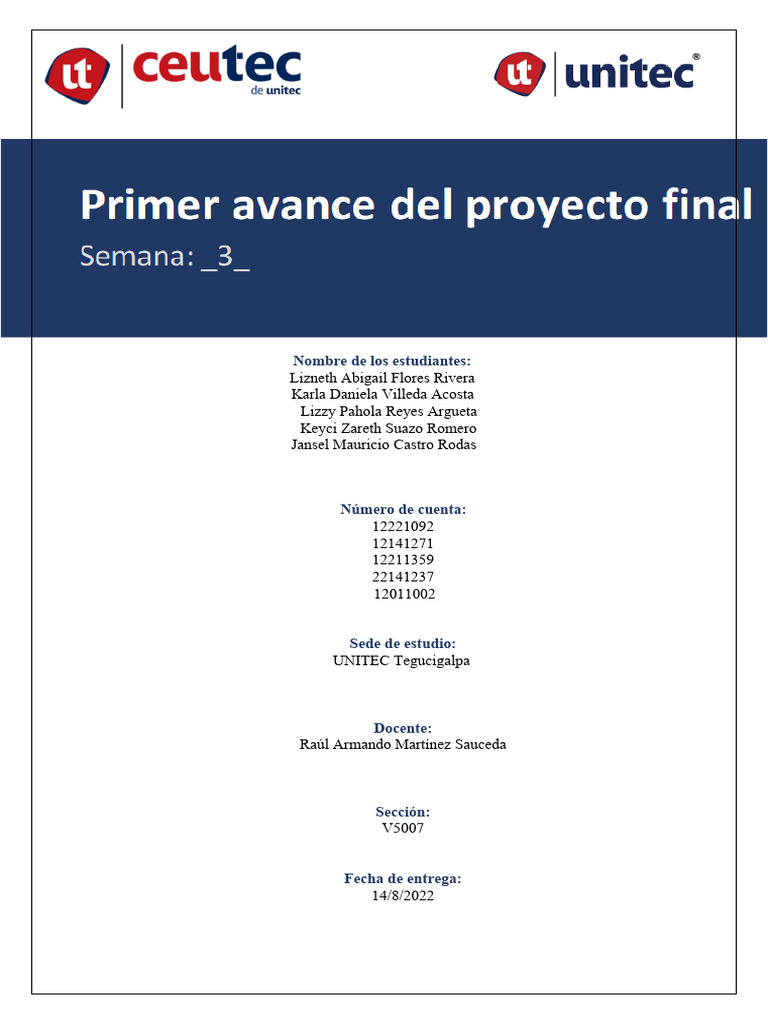 ut ceutec de unitec

ut unitec®

Primer avance del proyecto final
Semana: _3_

Nombre de los estudiantes:
Lizneth Abigail Flores Rivera
Karla Daniela Villeda Acosta
Lizzy Pahola Reyes Argueta
Keyci Zareth Suazo Romero
Jansel Mauricio Castro Rodas

Número de cuenta:
12221092
12141271
12211359
22141237
12011002

Sede de estudio:
UNITEC Tegucigalpa

Docente:
Raúl Armando Martínez Sauceda

Sección:
V5007

Fecha de entrega:
14/8/2022